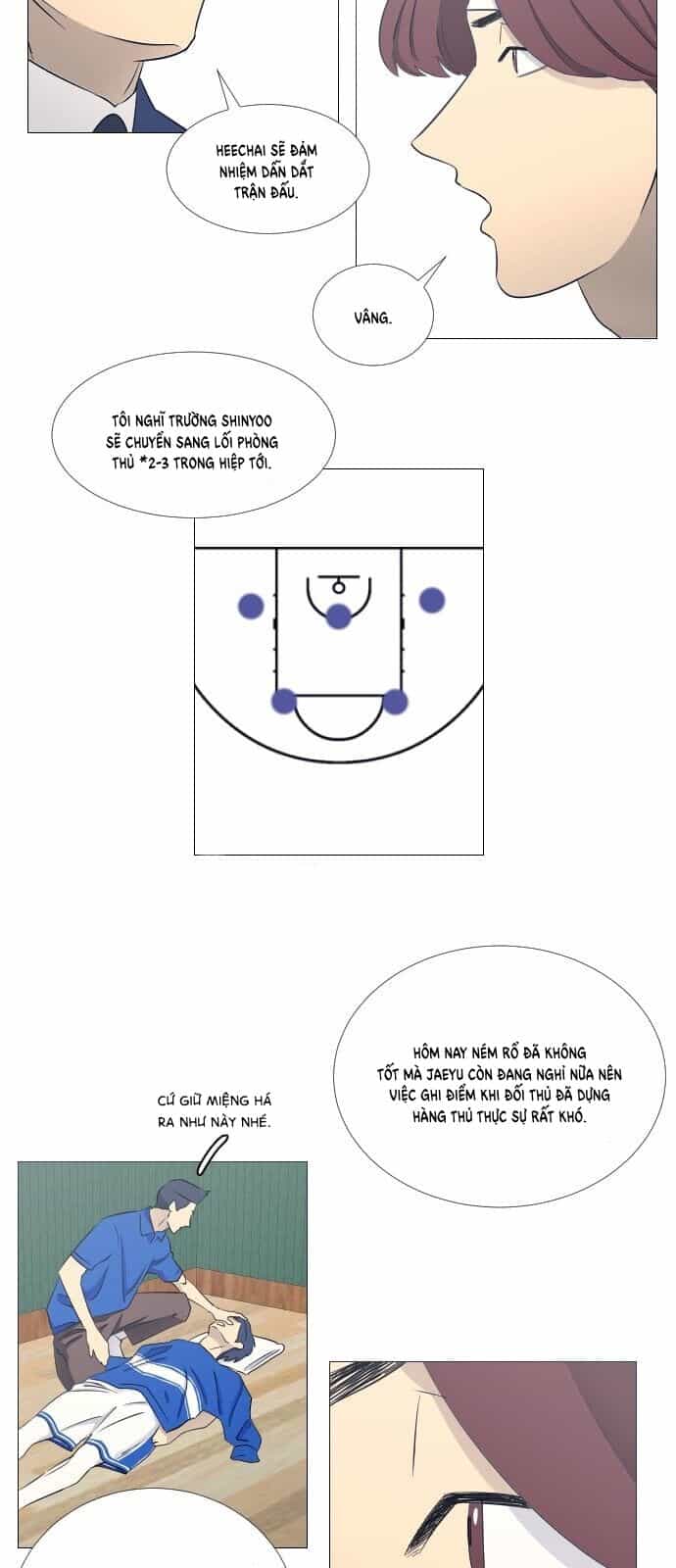 HEECHAI SẼ ĐẢM NHIỆM DẪN DẮT TRẬN ĐẤU.

VÂNG.

TÔI NGHĨ TRƯỜNG SHINYOO SẼ CHUYỂN SANG LỐI PHÒNG THỦ *2-3 TRONG HIỆP TỚI.

HÔM NAY NÉM RỔ ĐÃ KHÔNG TỐT MÀ JAEYU CÒN ĐANG NGHỈ NỮA NÊN VIỆC GHI ĐIỂM KHI ĐỐI THỦ ĐÃ DỰNG HÀNG THỦ THỰC SỰ RẤT KHÓ.

CỨ GIỮ MIỆNG HÁ RA NHƯ NÀY NHÉ.